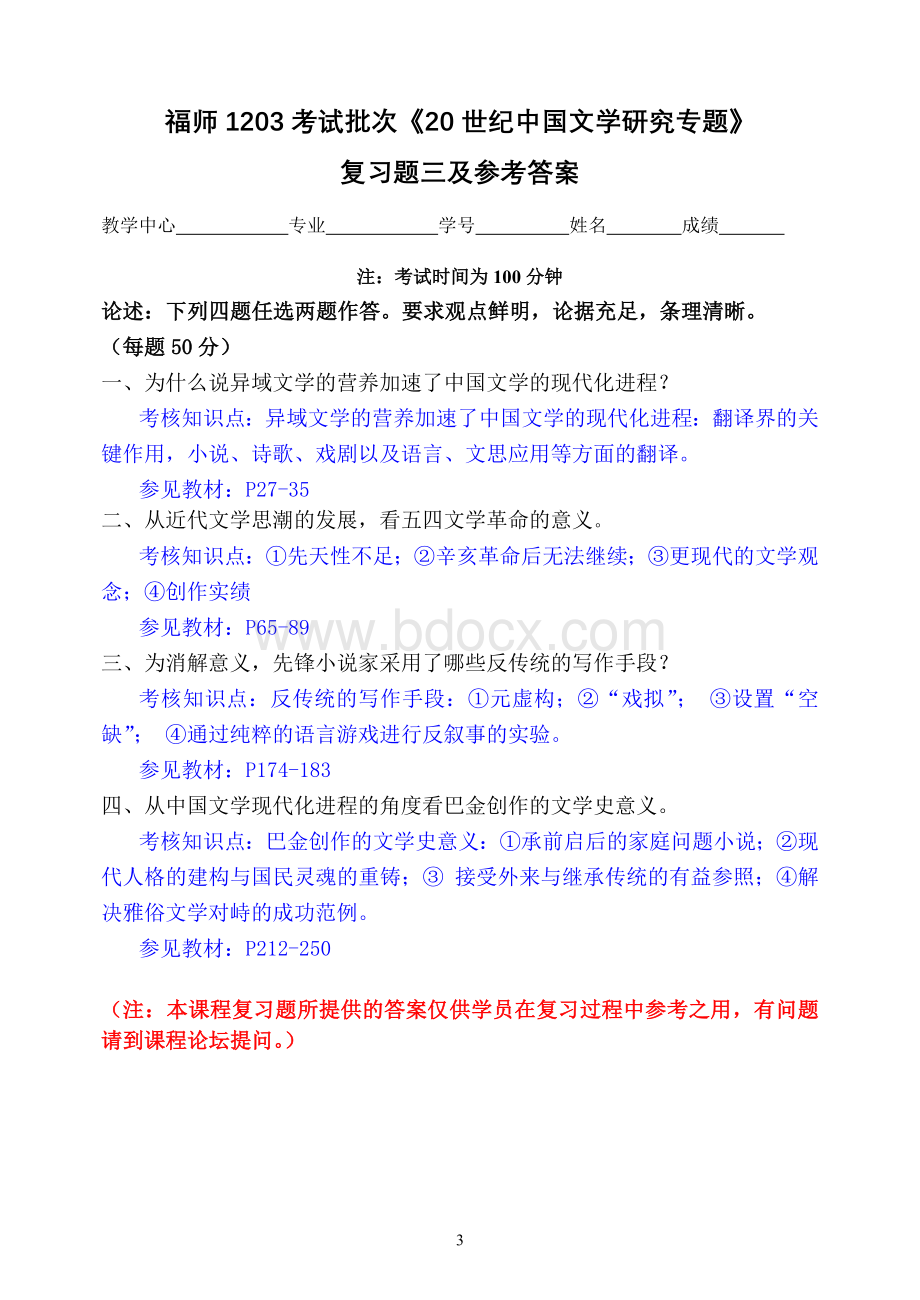 福师 1203 考试批次《20 世纪中国文学研究专题》

复习题三及参考答案

教学中心____________专业____________学号__________姓名________成绩_______

注：考试时间为 100 分钟

论述：下列四题任选两题作答。要求观点鲜明，论据充足，条理清晰。（每题 50 分）

一、为什么说异域文学的营养加速了中国文学的现代化进程？

考核知识点：异域文学的营养加速了中国文学的现代化进程：翻译界的关键作用，小说、诗歌、戏剧以及语言、文思应用等方面的翻译。

参见教材：P27-35

二、从近代文学思潮的发展，看五四文学革命的意义。

考核知识点：①先天性不足；②辛亥革命后无法继续；③更现代的文学观念；④创作实绩

参见教材：P65-89

www.bdocx.com

三、为消解意义，先锋小说家采用了哪些反传统的写作手段？

考核知识点：反传统的写作手段：①元虚构；②“戏拟”； ③设置“空缺”； ④通过纯粹的语言游戏进行反叙事的实验。

参见教材：P174-183

四、从中国文学现代化进程的角度看巴金创作的文学史意义。

考核知识点：巴金创作的文学史意义：①承前启后的家庭问题小说；②现代人格的建构与国民灵魂的重铸；③ 接受外来与继承传统的有益参照；④解决雅俗文学对峙的成功范例。

参见教材：P212-250

（注：本课程复习题所提供的答案仅供学员在复习过程中参考之用，有问题请到课程论坛提问。）

3